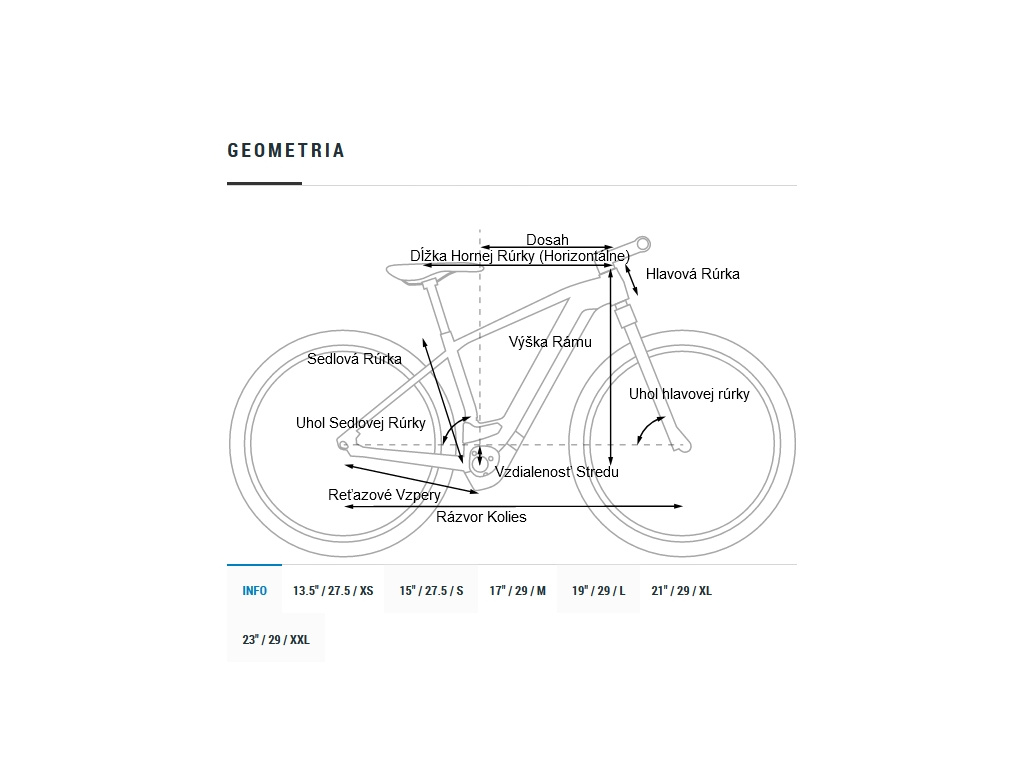 GEOMETRIA

Dosah
Dĺžka Hornej Rúrky (Horizontálne)
Hlavová Rúrka
Výška Rámu
Sedlová Rúrka
Uhol hlavovej rúrky
Uhol Sedlovej Rúrky
Vzdialenosť Stredu
Reťazové Vzpery
Rázvor Kolies

INFO
13.5" / 27.5 / XS
15" / 27.5 / S
17" / 29 / M
19" / 29 / L
21" / 29 / XL
23" / 29 / XXL